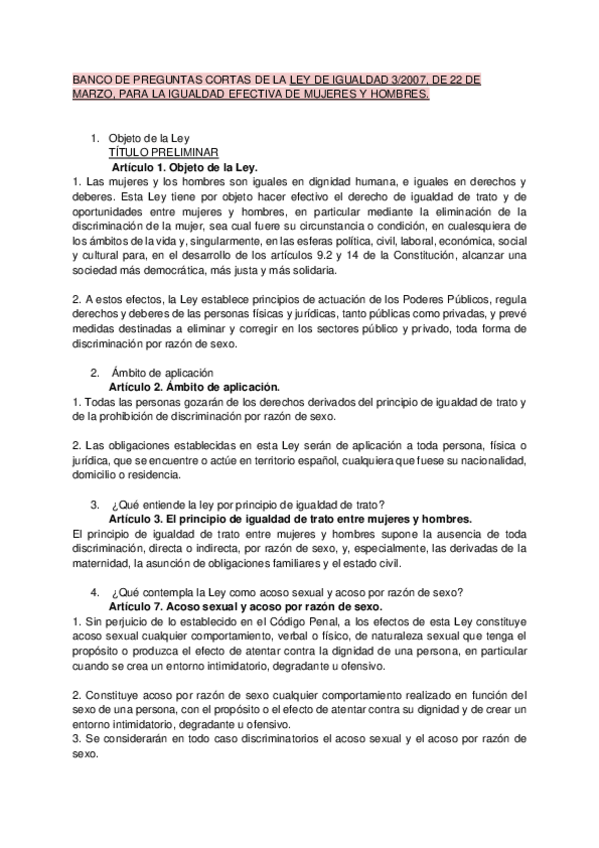 BANCO DE PREGUNTAS CORTAS DE LA LEY DE IGUALDAD 3/2007, DE 22 DE MARZO, PARA LA IGUALDAD EFECTIVA DE MUJERES Y HOMBRES.

1. Objeto de la Ley
TÍTULO PRELIMINAR
Artículo 1. Objeto de la Ley.
1. Las mujeres y los hombres son iguales en dignidad humana, e iguales en derechos y deberes. Esta Ley tiene por objeto hacer efectivo el derecho de igualdad de trato y de oportunidades entre mujeres y hombres, en particular mediante la eliminación de la discriminación de la mujer, sea cual fuere su circunstancia o condición, en cualesquiera de los ámbitos de la vida y, singularmente, en las esferas política, civil, laboral, económica, social y cultural para, en el desarrollo de los artículos 9.2 y 14 de la Constitución, alcanzar una sociedad más democrática, más justa y más solidaria.

2. A estos efectos, la Ley establece principios de actuación de los Poderes Públicos, regula derechos y deberes de las personas físicas y jurídicas, tanto públicas como privadas, y prevé medidas destinadas a eliminar y corregir en los sectores público y privado, toda forma de discriminación por razón de sexo.

2. Ámbito de aplicación
Artículo 2. Ámbito de aplicación.
1. Todas las personas gozarán de los derechos derivados del principio de igualdad de trato y de la prohibición de discriminación por razón de sexo.

2. Las obligaciones establecidas en esta Ley serán de aplicación a toda persona, física o jurídica, que se encuentre o actúe en territorio español, cualquiera que fuese su nacionalidad, domicilio o residencia.

3. ¿Qué entiende la ley por principio de igualdad de trato?
Artículo 3. El principio de igualdad de trato entre mujeres y hombres.
El principio de igualdad de trato entre mujeres y hombres supone la ausencia de toda discriminación, directa o indirecta, por razón de sexo, y, especialmente, las derivadas de la maternidad, la asunción de obligaciones familiares y el estado civil.

4. ¿Qué contempla la Ley como acoso sexual y acoso por razón de sexo?
Artículo 7. Acoso sexual y acoso por razón de sexo.
1. Sin perjuicio de lo establecido en el Código Penal, a los efectos de esta Ley constituye acoso sexual cualquier comportamiento, verbal o físico, de naturaleza sexual que tenga el propósito o produzca el efecto de atentar contra la dignidad de una persona, en particular cuando se crea un entorno intimidatorio, degradante u ofensivo.

2. Constituye acoso por razón de sexo cualquier comportamiento realizado en función del sexo de una persona, con el propósito o el efecto de atentar contra su dignidad y de crear un entorno intimidatorio, degradante u ofensivo.
3. Se considerarán en todo caso discriminatorios el acoso sexual y el acoso por razón de sexo.